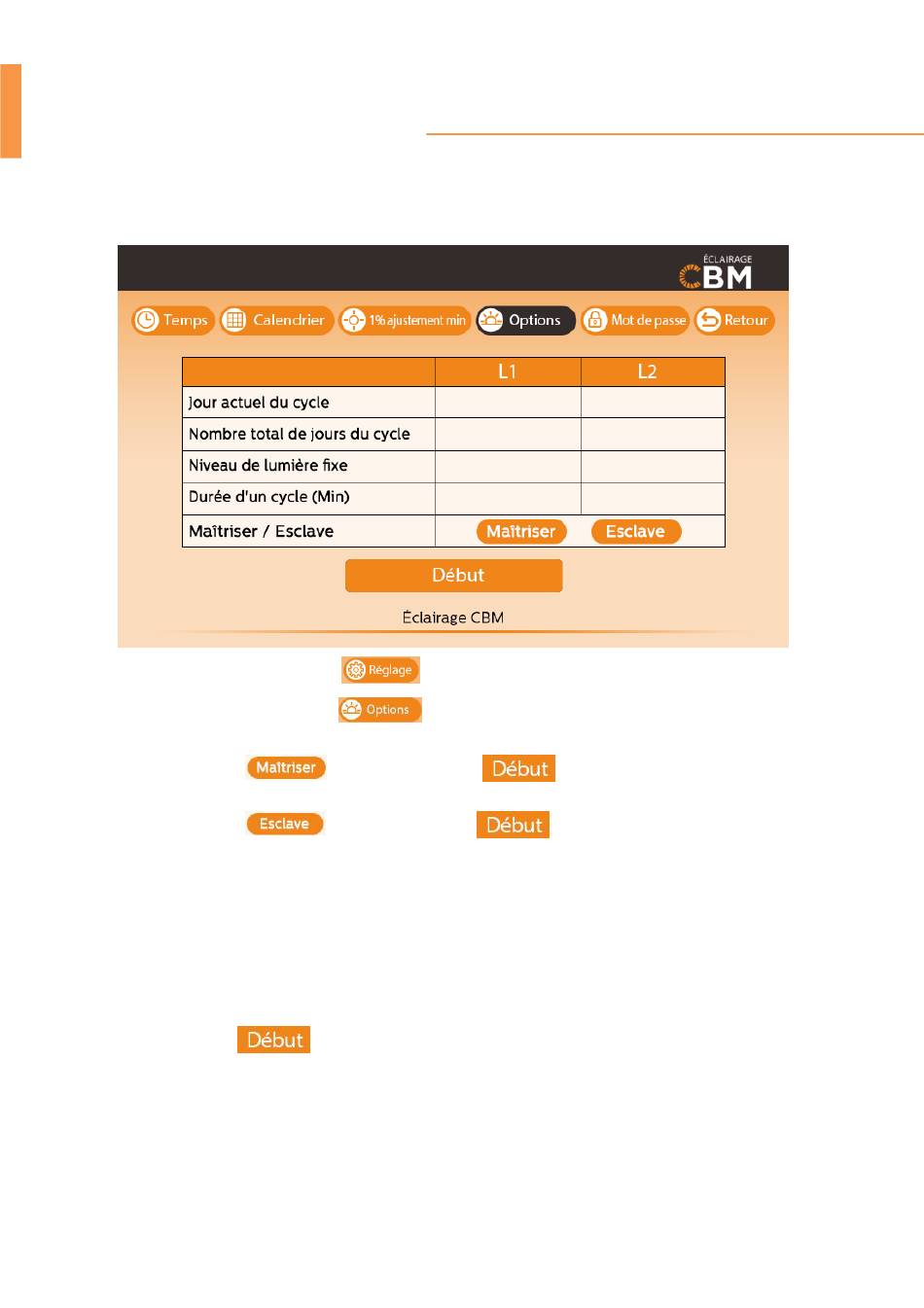 ÉCLAIRAGE CBM

Temps Calendrier 1% ajustement min Options Mot de passe Retour

| | L1 | L2 |
|---|---|---|
| Jour actuel du cycle | | |
| Nombre total de jours du cycle | | |
| Niveau de lumière fixe | | |
| Durée d'un cycle (Min) | | |
| Maîtriser / Esclave | Maîtriser | Esclave |

Début

Éclairage CBM

Réglage

Options

Maîtriser Début

Esclave Début

Début